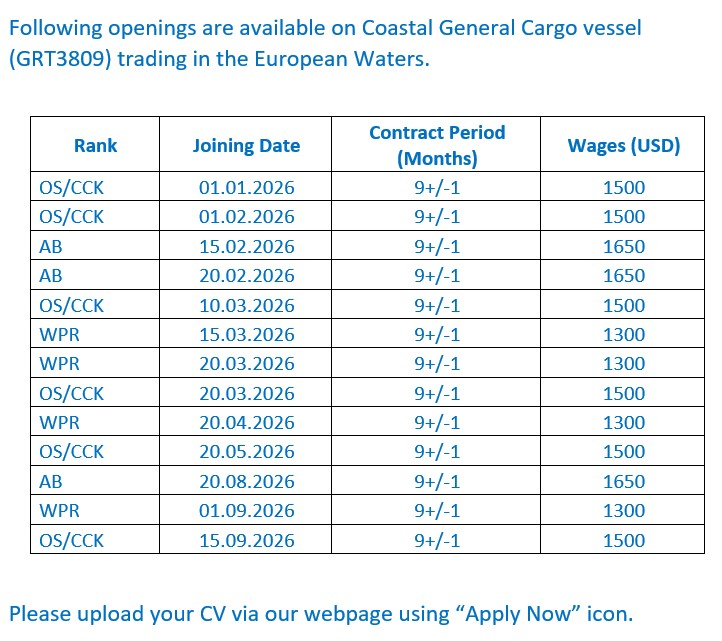 Following openings are available on Coastal General Cargo vessel (GRT3809) trading in the European Waters.

| Rank | Joining Date | Contract Period (Months) | Wages (USD) |
|---|---|---|---|
| OS/CCK | 01.01.2026 | 9+/-1 | 1500 |
| OS/CCK | 01.02.2026 | 9+/-1 | 1500 |
| AB | 15.02.2026 | 9+/-1 | 1650 |
| AB | 20.02.2026 | 9+/-1 | 1650 |
| OS/CCK | 10.03.2026 | 9+/-1 | 1500 |
| WPR | 15.03.2026 | 9+/-1 | 1300 |
| WPR | 20.03.2026 | 9+/-1 | 1300 |
| OS/CCK | 20.03.2026 | 9+/-1 | 1500 |
| WPR | 20.04.2026 | 9+/-1 | 1300 |
| OS/CCK | 20.05.2026 | 9+/-1 | 1500 |
| AB | 20.08.2026 | 9+/-1 | 1650 |
| WPR | 01.09.2026 | 9+/-1 | 1300 |
| OS/CCK | 15.09.2026 | 9+/-1 | 1500 |

Please upload your CV via our webpage using “Apply Now” icon.